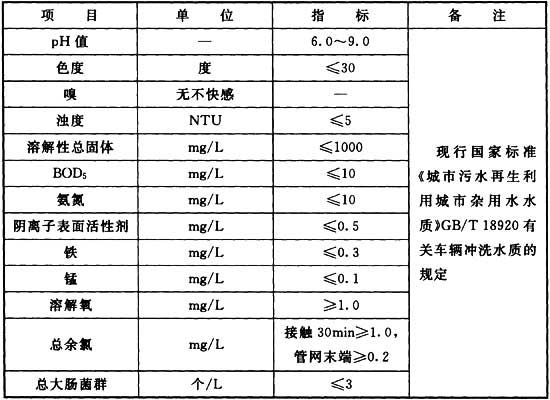 | 项　　目 | 单　　位 | 指　　标 | 备　　注 |
|---|---|---|---|
| pH 值 | — | 6.0～9.0 | 现行国家标准《城市污水再生利用城市杂用水水质》GB/T 18920 有关车辆冲洗水质的规定 |
| 色度 | 度 | ≤30 | |
| 嗅 | 无不快感 | — | |
| 浊度 | NTU | ≤5 | |
| 溶解性总固体 | mg/L | ≤1000 | |
| $BOD_5$ | mg/L | ≤10 | |
| 氨氮 | mg/L | ≤10 | |
| 阴离子表面活性剂 | mg/L | ≤0.5 | |
| 铁 | mg/L | ≤0.3 | |
| 锰 | mg/L | ≤0.1 | |
| 溶解氧 | mg/L | ≥1.0 | |
| 总余氯 | mg/L | 接触 30min≥1.0，管网末端≥0.2 | |
| 总大肠菌群 | 个/L | ≤3 | |